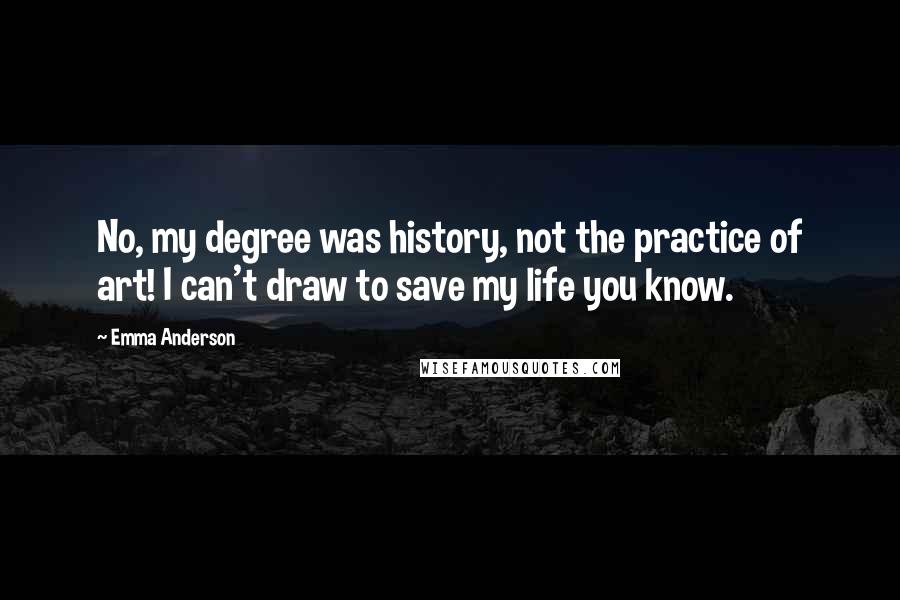 No, my degree was history, not the practice of art! I can't draw to save my life you know.

~ Emma Anderson

WISEFAMOUSQUOTES.COM